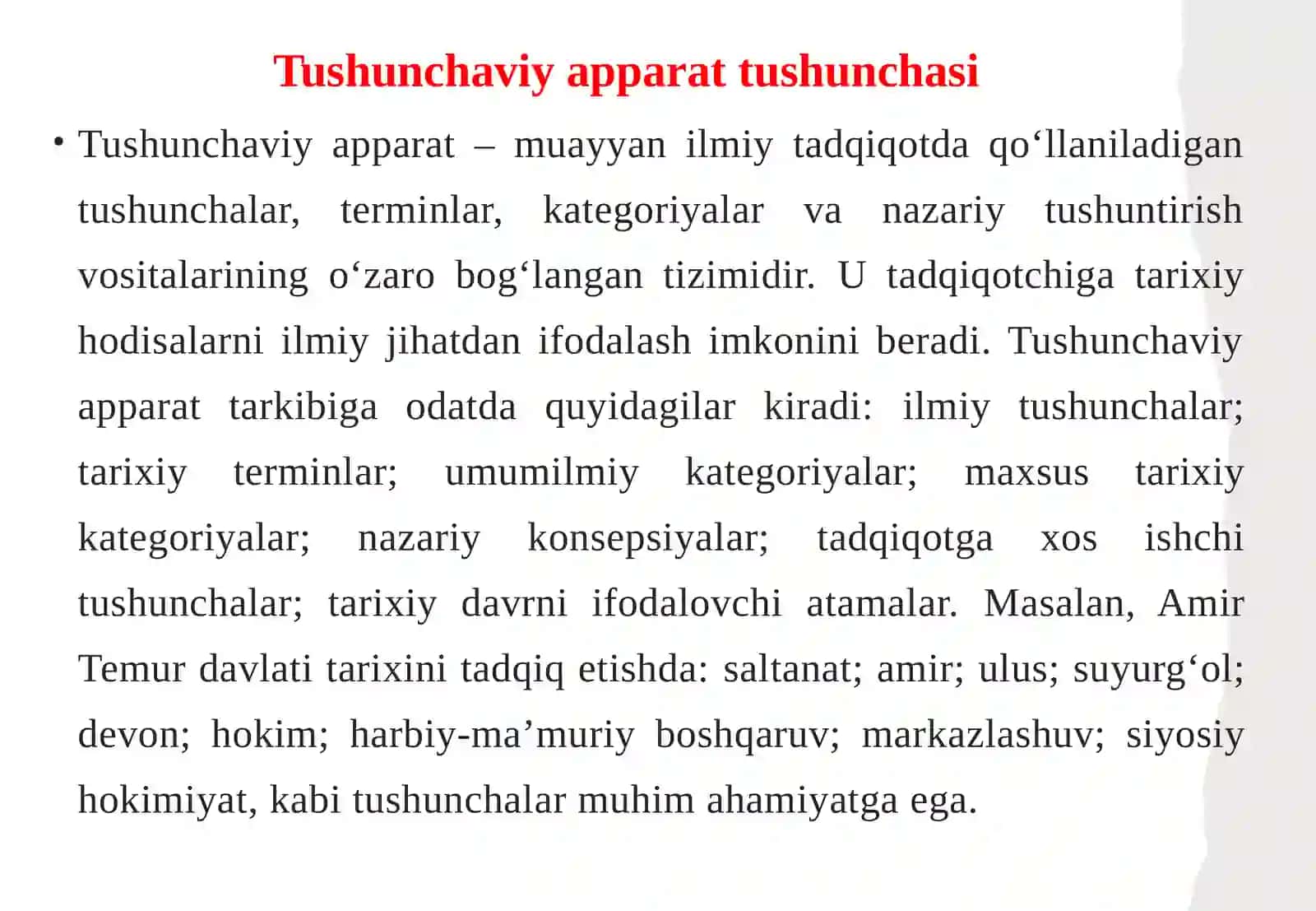 Tushunchaviy apparat tushunchasi

• Tushunchaviy apparat – muayyan ilmiy tadqiqotda qo'llaniladigan tushunchalar, terminlar, kategoriyalar va nazariy tushuntirish vositalarining o'zaro bog'langan tizimidir. U tadqiqotchiga tarixiy hodisalarni ilmiy jihatdan ifodalash imkonini beradi. Tushunchaviy apparat tarkibiga odatda quyidagilar kiradi: ilmiy tushunchalar; tarixiy terminlar; umumilmiy kategoriyalar; maxsus tarixiy kategoriyalar; nazariy konsepsiyalar; tadqiqotga xos ishchi tushunchalar; tarixiy davrni ifodalovchi atamalar. Masalan, Amir Temur davlati tarixini tadqiq etishda: saltanat; amir; ulus; suyurg'ol; devon; hokim; harbiy-ma'muriy boshqaruv; markazlashuv; siyosiy hokimiyat, kabi tushunchalar muhim ahamiyatga ega.